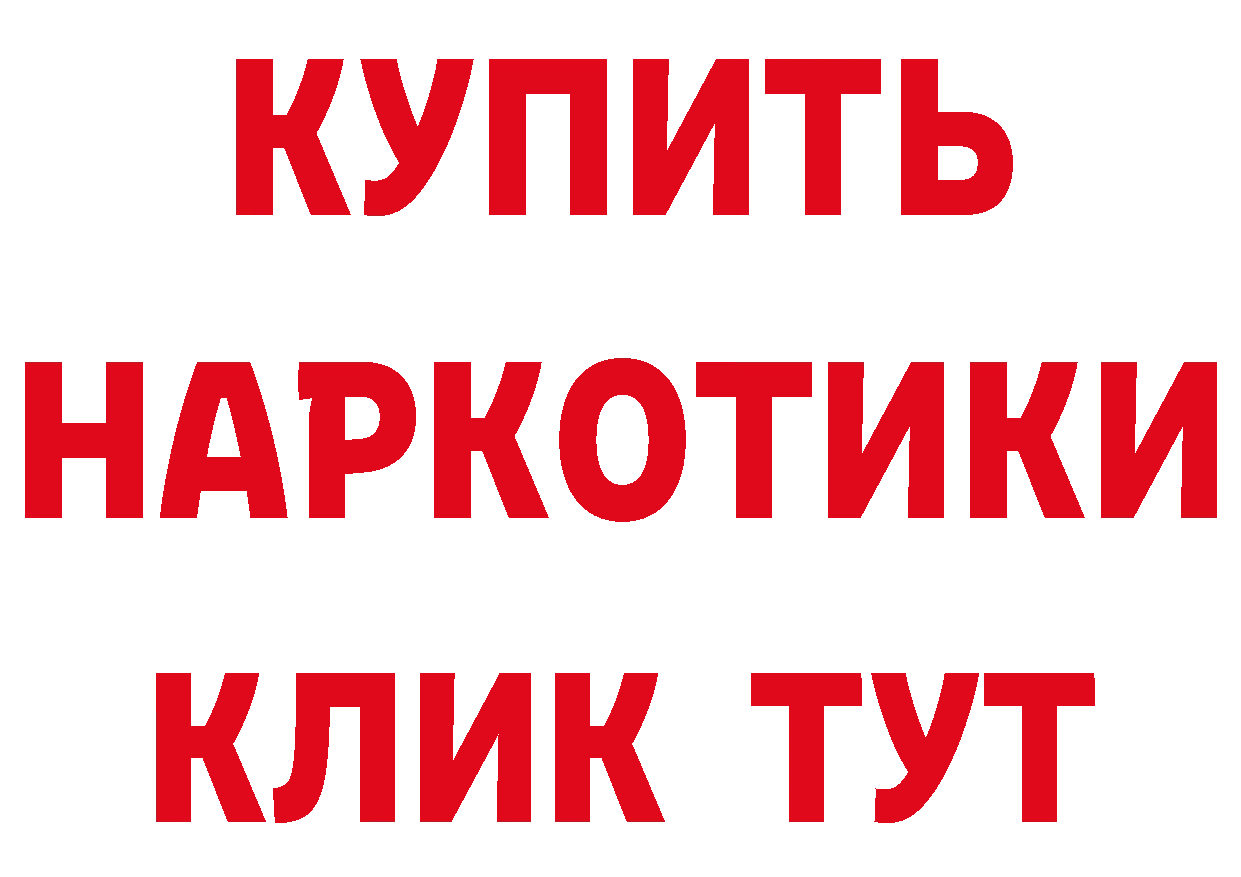 КУПИТЬ НАРКОТИКИ КЛИК ТУТ